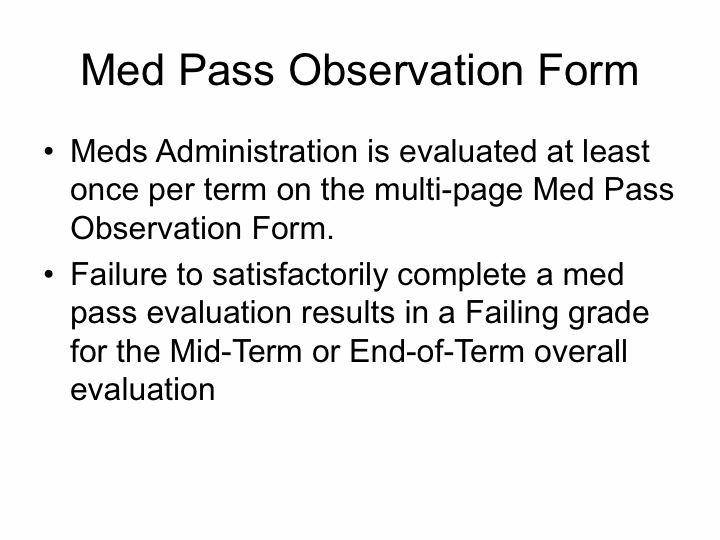 Med Pass Observation Form

• Meds Administration is evaluated at least once per term on the multi-page Med Pass Observation Form.

• Failure to satisfactorily complete a med pass evaluation results in a Failing grade for the Mid-Term or End-of-Term overall evaluation